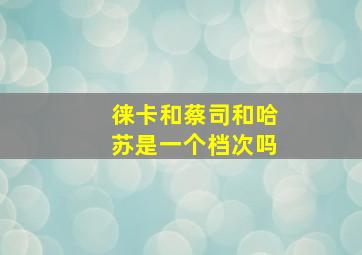 徕卡和蔡司和哈苏是一个档次吗